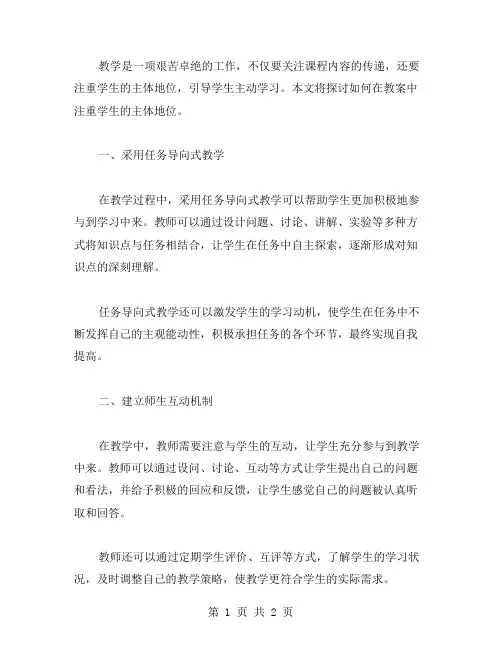 教学是一项艰苦卓绝的工作，不仅要关注课程内容的传递，还要注重学生的主体地位，引导学生主动学习。本文将探讨如何在教案中注重学生的主体地位。

一、采用任务导向式教学

在教学过程中，采用任务导向式教学可以帮助学生更加积极地参与到学习中来。教师可以通过设计问题、讨论、讲解、实验等多种方式将知识点与任务相结合，让学生在任务中自主探索，逐渐形成对知识点的深刻理解。

任务导向式教学还可以激发学生的学习动机，使学生在任务中不断发挥自己的主观能动性，积极承担任务的各个环节，最终实现自我提高。

二、建立师生互动机制

在教学中，教师需要注意与学生的互动，让学生充分参与到教学中来。教师可以通过设问、讨论、互动等方式让学生提出自己的问题和看法，并给予积极的回应和反馈，让学生感觉自己的问题被认真听取和回答。

教师还可以通过定期学生评价、互评等方式，了解学生的学习状况，及时调整自己的教学策略，使教学更符合学生的实际需求。

第 1 页 共 2 页